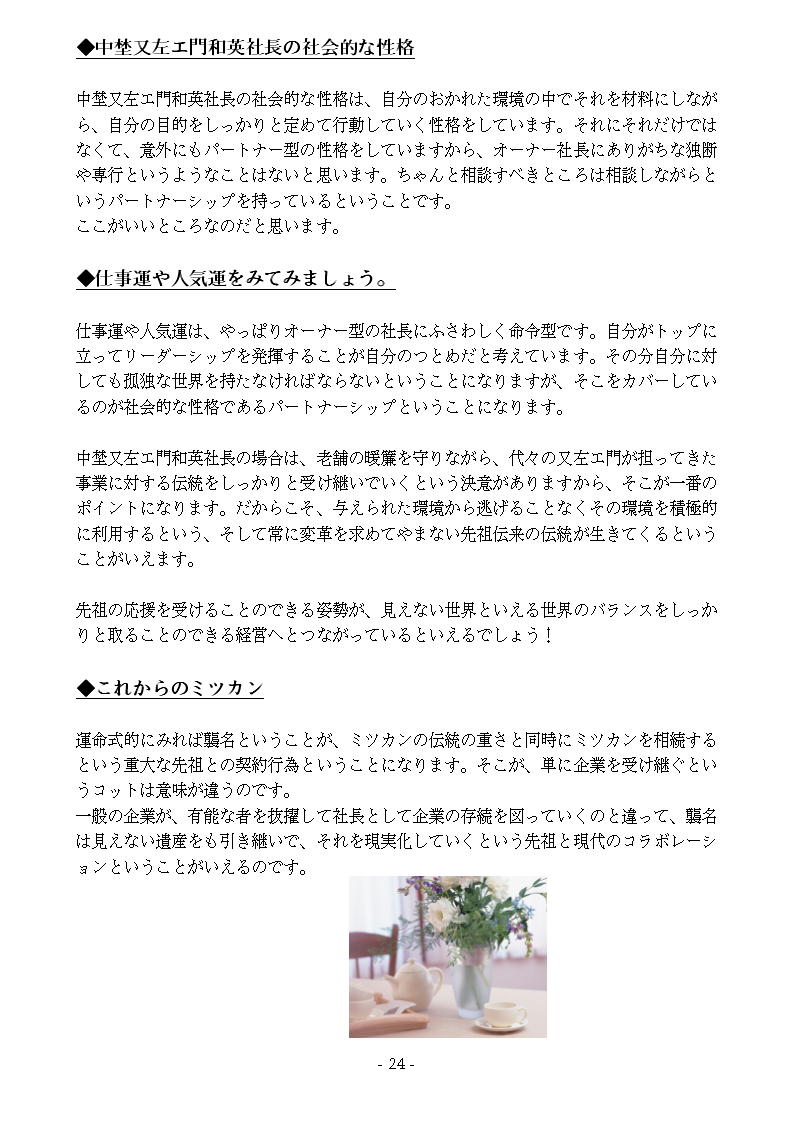 ◆中埜又左エ門和英社長の社会的な性格

中埜又左エ門和英社長の社会的な性格は、自分のおかれた環境の中でそれを材料にしながら、自分の目的をしっかりと定めて行動していく性格をしています。それにそれだけではなくて、意外にもパートナー型の性格をしていますから、オーナー社長にありがちな独断や専行というようなことはないと思います。ちゃんと相談すべきところは相談しながらというパートナーシップを持っているということです。
ここがいいところなのだと思います。

◆仕事運や人気運をみてみましょう。

仕事運や人気運は、やっぱりオーナー型の社長にふさわしく命令型です。自分がトップに立ってリーダーシップを発揮することが自分のつとめだと考えています。その分自分に対しても孤独な世界を持たなければならないということになりますが、そこをカバーしているのが社会的な性格であるパートナーシップということになります。

中埜又左エ門和英社長の場合は、老舗の暖簾を守りながら、代々の又左エ門が担ってきた事業に対する伝統をしっかりと受け継いでいくという決意がありますから、そこが一番のポイントになります。だからこそ、与えられた環境から逃げることなくその環境を積極的に利用するという、そして常に変革を求めてやまない先祖伝来の伝統が生きてくるということがいえます。

先祖の応援を受けることのできる姿勢が、見えない世界といえる世界のバランスをしっかりと取ることのできる経営へとつながっているといえるでしょう！

◆これからのミツカン

運命式的にみれば襲名ということが、ミツカンの伝統の重さと同時にミツカンを相続するという重大な先祖との契約行為ということになります。そこが、単に企業を受け継ぐというコットは意味が違うのです。
一般の企業が、有能な者を抜擢して社長として企業の存続を図っていくのと違って、襲名は見えない遺産をも引き継いで、それを現実化していくという先祖と現代のコラボレーションということがいえるのです。

- 24 -